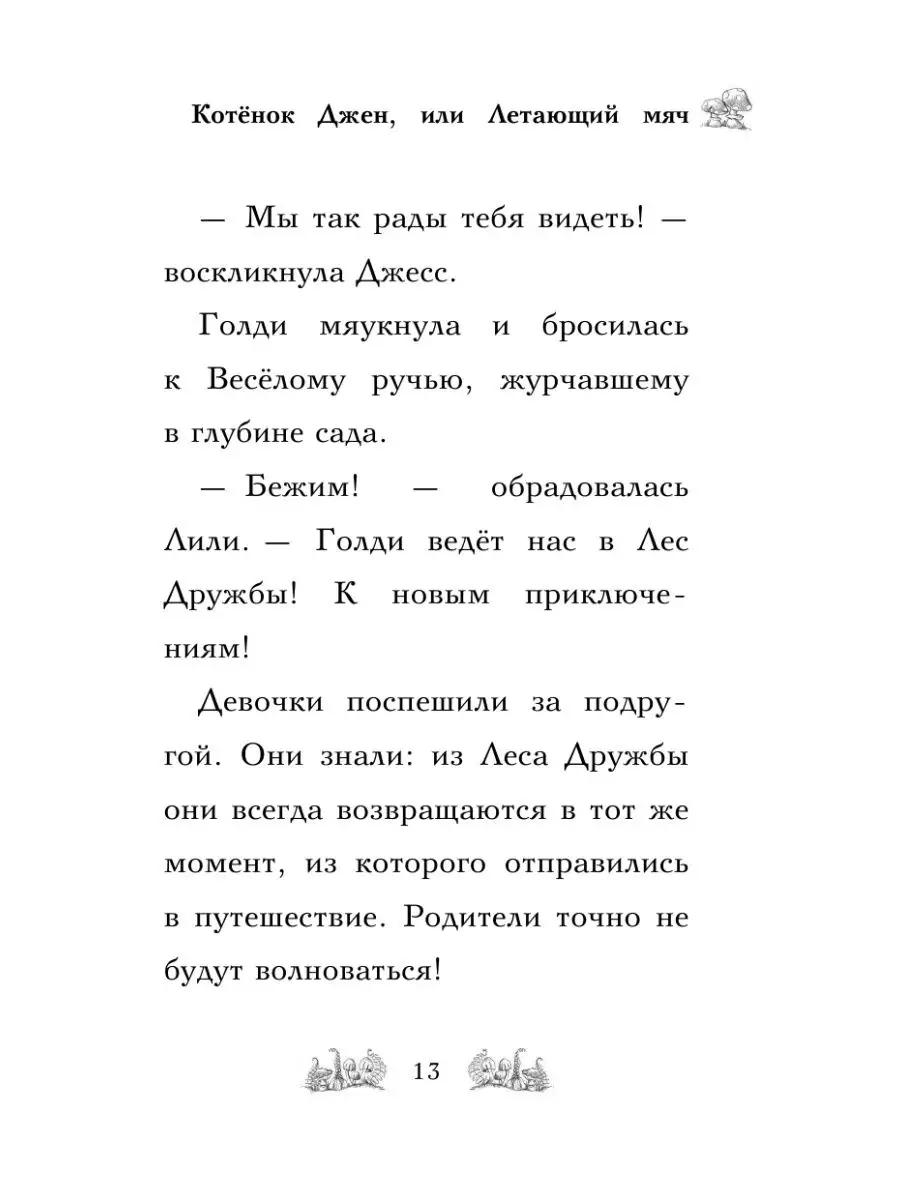 Котёнок Джен, или Летающий мяч

— Мы так рады тебя видеть! — воскликнула Джесс.

Голди мяукнула и бросилась к Весёлому ручью, журчавшему в глубине сада.

— Бежим! — обрадовалась Лили. — Голди ведёт нас в Лес Дружбы! К новым приключениям!

Девочки поспешили за подругой. Они знали: из Леса Дружбы они всегда возвращаются в тот же момент, из которого отправились в путешествие. Родители точно не будут волноваться!

13